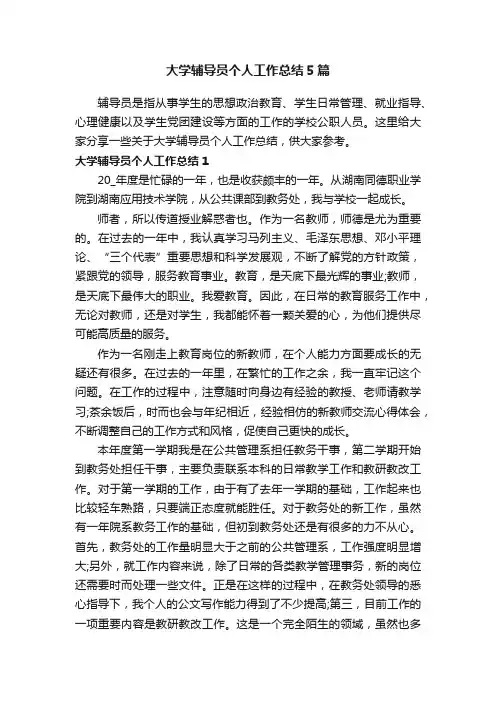 大学辅导员个人工作总结5篇

辅导员是指从事学生的思想政治教育、学生日常管理、就业指导、心理健康以及学生党团建设等方面的工作的学校公职人员。这里给大家分享一些关于大学辅导员个人工作总结，供大家参考。

大学辅导员个人工作总结1

20_年度是忙碌的一年，也是收获颇丰的一年。从湖南同德职业学院到湖南应用技术学院，从公共课部到教务处，我与学校一起成长。

师者，所以传道授业解惑者也。作为一名教师，师德是尤为重要的。在过去的一年中，我认真学习马列主义、毛泽东思想、邓小平理论、“三个代表”重要思想和科学发展观，不断了解党的方针政策，紧跟党的领导，服务教育事业。教育，是天底下最光辉的事业;教师，是天底下最伟大的职业。我爱教育。因此，在日常的教育服务工作中，无论对教师，还是对学生，我都能怀着一颗关爱的心，为他们提供尽可能高质量的服务。

作为一名刚走上教育岗位的新教师，在个人能力方面要成长的无疑还有很多。在过去的一年里，在繁忙的工作之余，我一直牢记这个问题。在工作的过程中，注意随时向身边有经验的教授、老师请教学习;茶余饭后，时而也会与年纪相近，经验相仿的新教师交流心得体会，不断调整自己的工作方式和风格，促使自己更快的成长。

本年度第一学期我是在公共管理系担任教务干事，第二学期开始到教务处担任干事，主要负责联系本科的日常教学工作和教研教改工作。对于第一学期的工作，由于有了去年一学期的基础，工作起来也比较轻车熟路，只要端正态度就能胜任。对于教务处的新工作，虽然有一年院系教务工作的基础，但初到教务处还是有很多的力不从心。首先，教务处的工作量明显大于之前的公共管理系，工作强度明显增大;另外，就工作内容来说，除了日常的各类教学管理事务，新的岗位还需要时而处理一些文件。正是在这样的过程中，在教务处领导的悉心指导下，我个人的公文写作能力得到了不少提高;第三，目前工作的一项重要内容是教研教改工作。这是一个完全陌生的领域，虽然也多